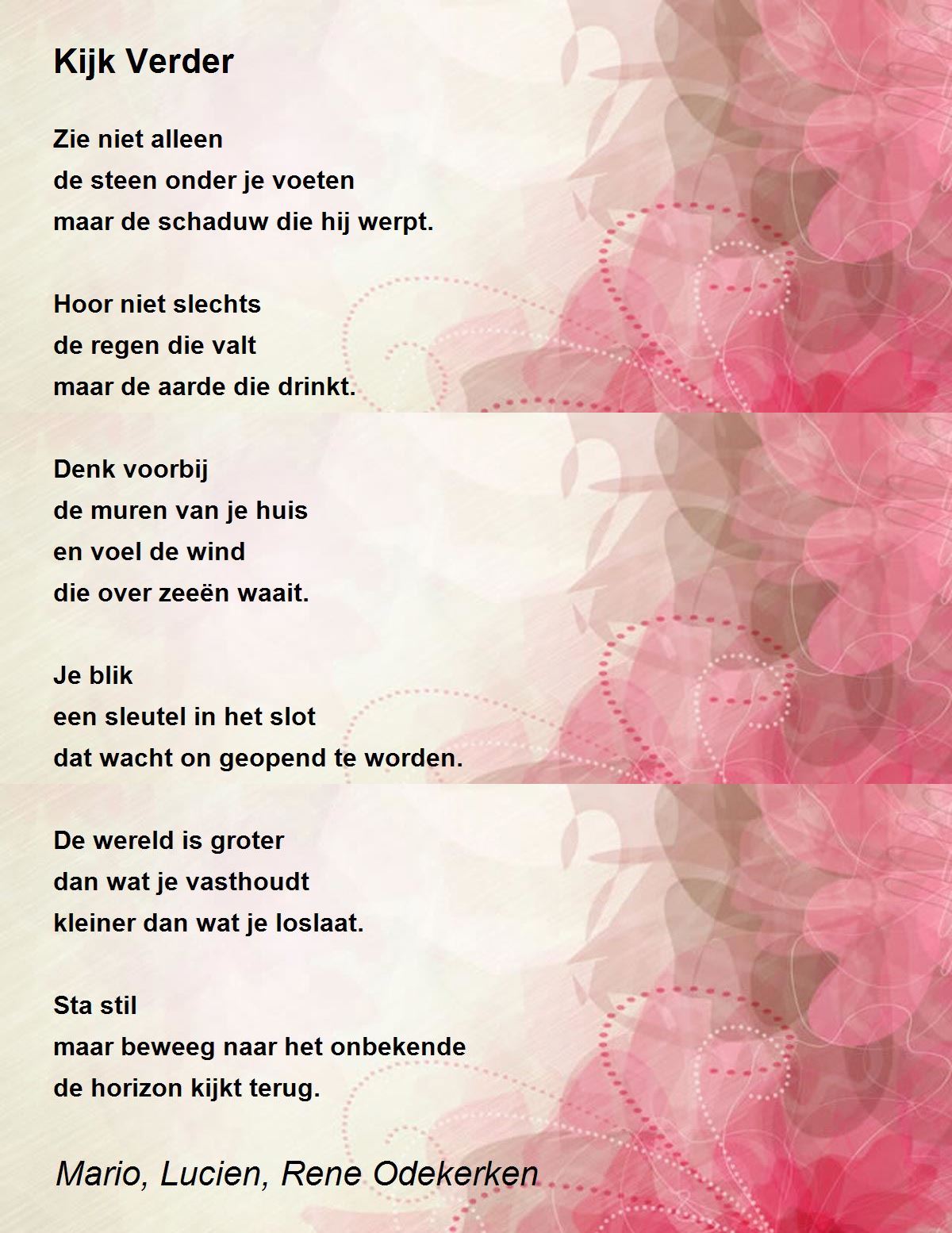 Kijk Verder

Zie niet alleen
de steen onder je voeten
maar de schaduw die hij werpt.

Hoor niet slechts
de regen die valt
maar de aarde die drinkt.

Denk voorbij
de muren van je huis
en voel de wind
die over zeeën waait.

Je blik
een sleutel in het slot
dat wacht on geopend te worden.

De wereld is groter
dan wat je vasthoudt
kleiner dan wat je loslaat.

Sta stil
maar beweeg naar het onbekende
de horizon kijkt terug.

Mario, Lucien, Rene Odekerken